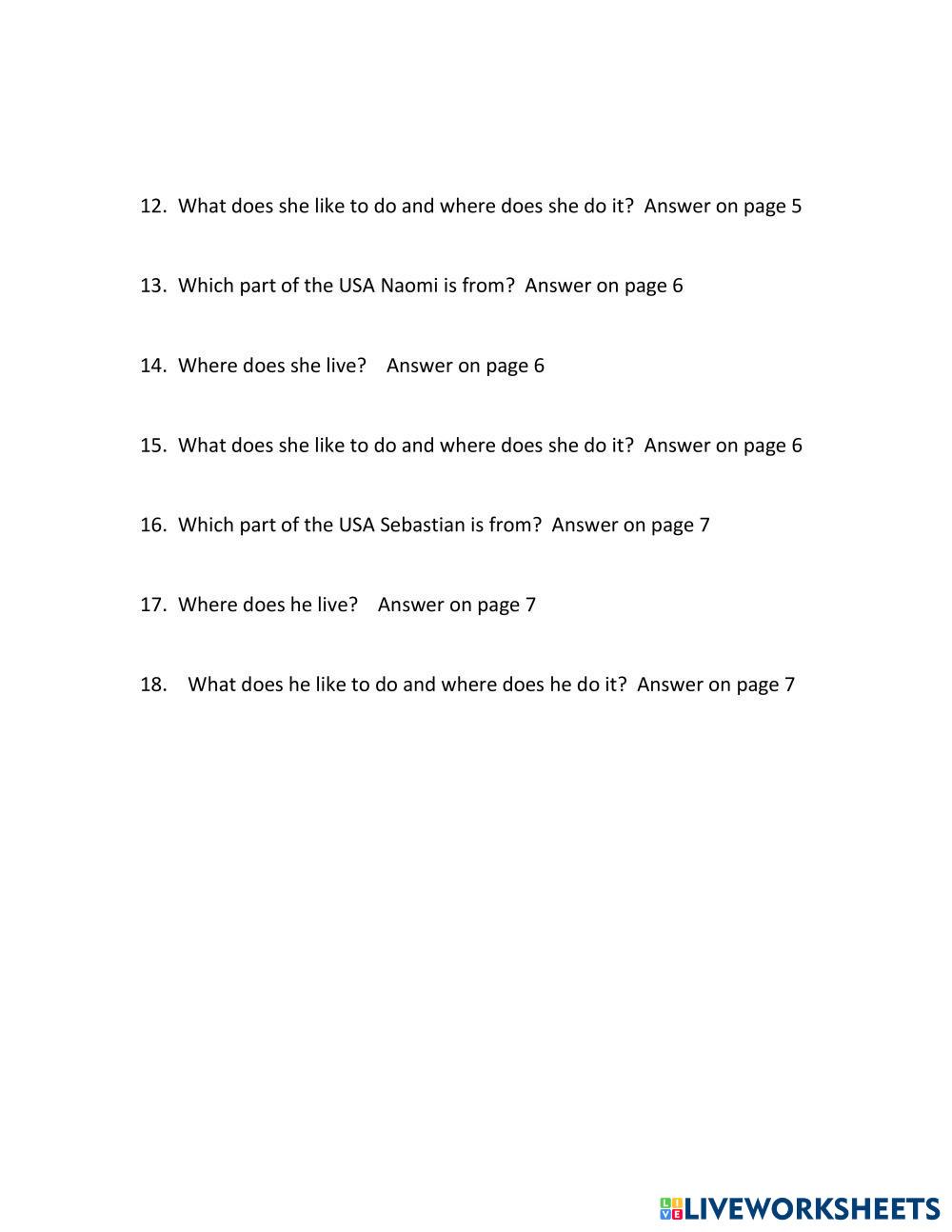 12. What does she like to do and where does she do it? Answer on page 5

13. Which part of the USA Naomi is from? Answer on page 6

14. Where does she live? Answer on page 6

15. What does she like to do and where does she do it? Answer on page 6

16. Which part of the USA Sebastian is from? Answer on page 7

17. Where does he live? Answer on page 7

18. What does he like to do and where does he do it? Answer on page 7

LIVEWORKSHEETS